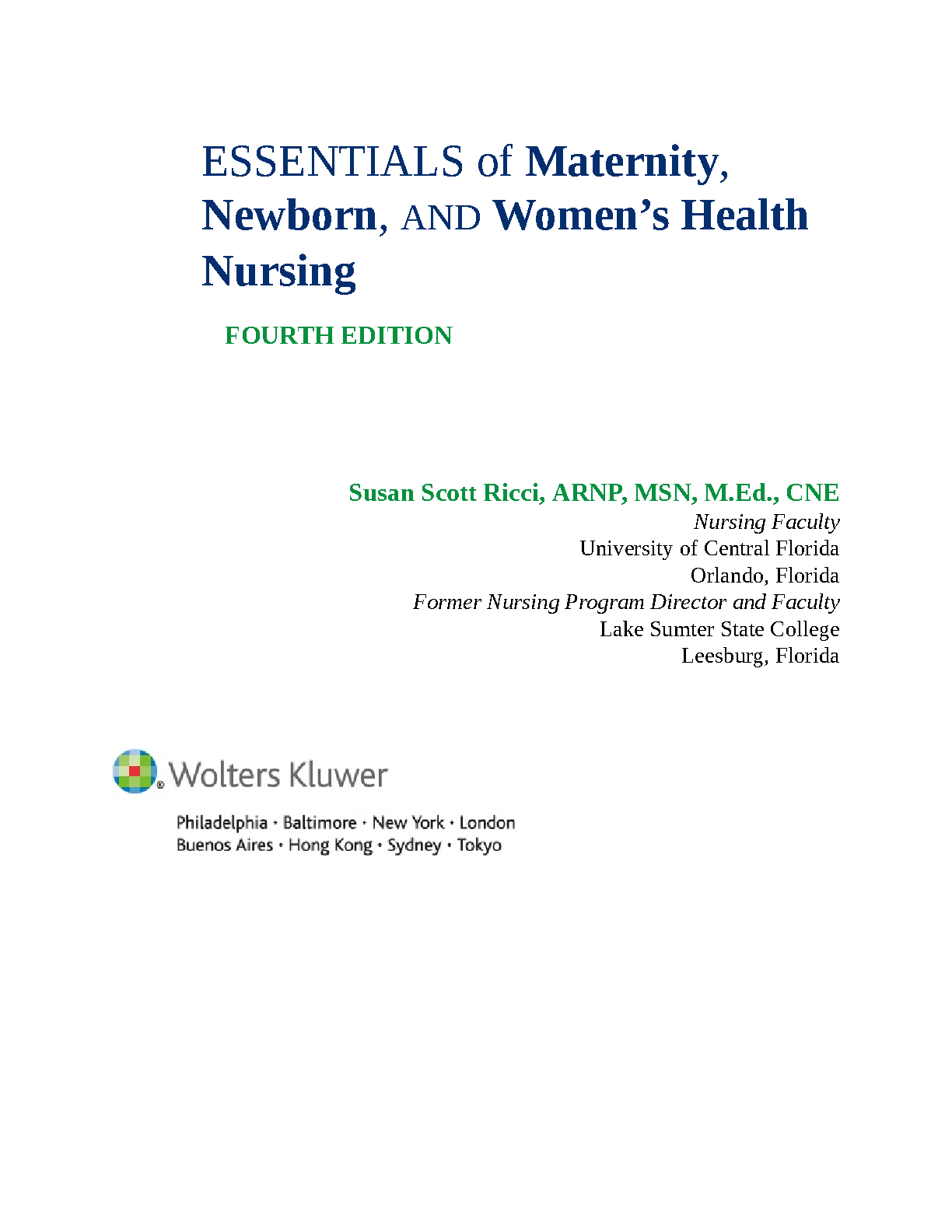 ESSENTIALS of Maternity, Newborn, AND Women's Health Nursing

FOURTH EDITION

Susan Scott Ricci, ARNP, MSN, M.Ed., CNE
Nursing Faculty
University of Central Florida
Orlando, Florida
Former Nursing Program Director and Faculty
Lake Sumter State College
Leesburg, Florida

Wolters Kluwer

Philadelphia • Baltimore • New York • London
Buenos Aires • Hong Kong • Sydney • Tokyo